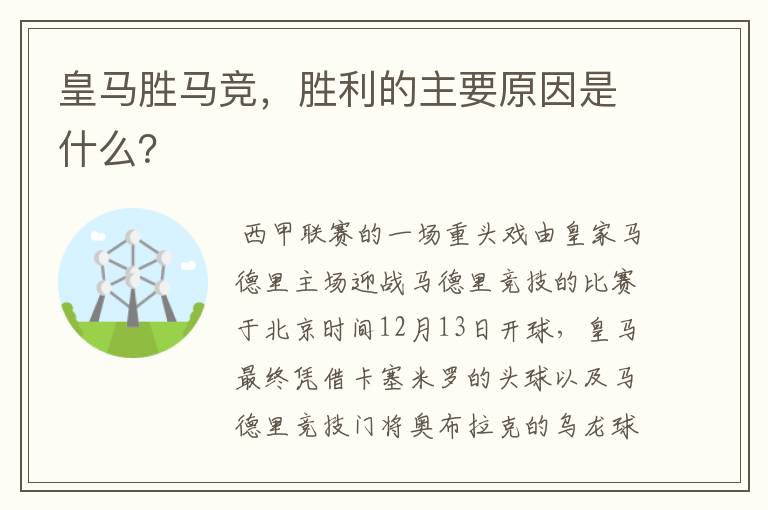 皇马胜马竞，胜利的主要原因是什么?

西甲联赛的一场重头戏由皇家马德里主场迎战马德里竞技的比赛于北京时间12月13日开球，皇马最终凭借卡塞米罗的头球以及马德里竞技门将奥布拉克的乌龙球